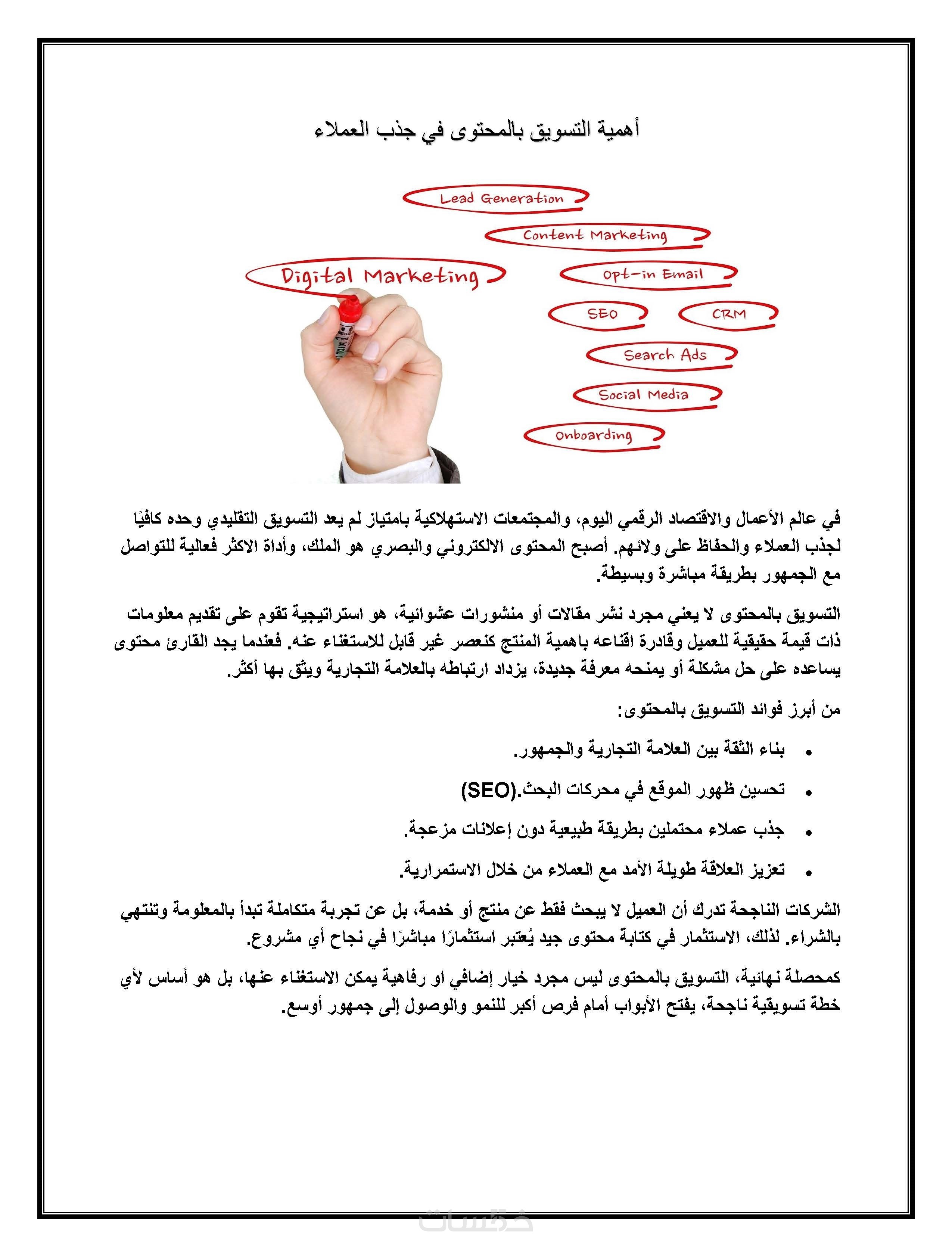 أهمية التسويق بالمحتوى في جذب العملاء

Lead Generation

Content Marketing

Digital Marketing

Opt-in Email

SEO

CRM

Search Ads

Social Media

Onboarding

في عالم الأعمال والاقتصاد الرقمي اليوم، والمجتمعات الاستهلاكية بامتياز لم يعد التسويق التقليدي وحده كافيًا لجذب العملاء والحفاظ على ولائهم. أصبح المحتوى الالكتروني والبصري هو الملك، وأداة الاكثر فعالية للتواصل مع الجمهور بطريقة مباشرة وبسيطة.

التسويق بالمحتوى لا يعني مجرد نشر مقالات أو منشورات عشوائية، هو استراتيجية تقوم على تقديم معلومات ذات قيمة حقيقية للعميل وقادرة اقناعه باهمية المنتج كنعصر غير قابل للاستغناء عنه. فعندما يجد القارئ محتوى يساعده على حل مشكلة أو يمنحه معرفة جديدة، يزداد ارتباطه بالعلامة التجارية ويثق بها أكثر.

من أبرز فوائد التسويق بالمحتوى:

• بناء الثقة بين العلامة التجارية والجمهور.

• تحسين ظهور الموقع في محركات البحث.(SEO)

• جذب عملاء محتملين بطريقة طبيعية دون إعلانات مزعجة.

• تعزيز العلاقة طويلة الأمد مع العملاء من خلال الاستمرارية.

الشركات الناجحة تدرك أن العميل لا يبحث فقط عن منتج أو خدمة، بل عن تجربة متكاملة تبدأ بالمعلومة وتنتهي بالشراء. لذلك، الاستثمار في كتابة محتوى جيد يُعتبر استثمارًا مباشرًا في نجاح أي مشروع.

كمحصلة نهائية، التسويق بالمحتوى ليس مجرد خيار إضافي او رفاهية يمكن الاستغناء عنها، بل هو أساس لأي خطة تسويقية ناجحة، يفتح الأبواب أمام فرص أكبر للنمو والوصول إلى جمهور أوسع.

خمسات